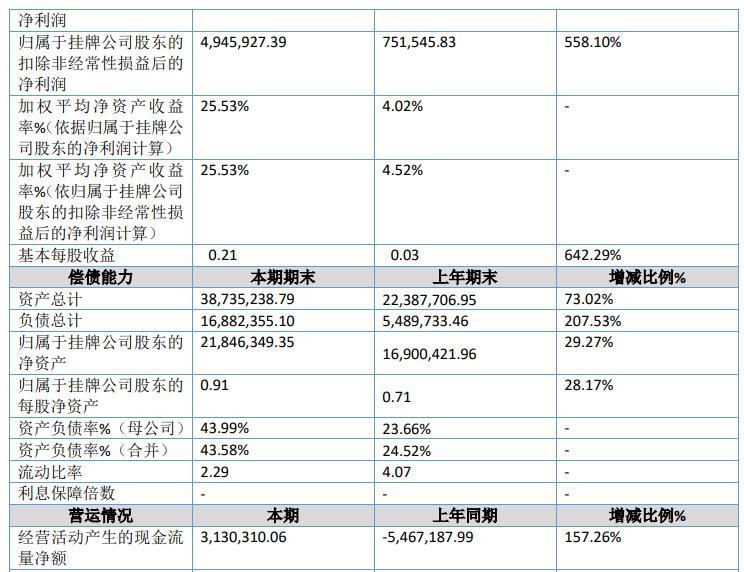 | 净利润 | | | |
|---|---|---|---|
| 归属于挂牌公司股东的扣除非经常性损益后的净利润 | 4,945,927.39 | 751,545.83 | 558.10% |
| 加权平均净资产收益率%(依据归属于挂牌公司股东的净利润计算) | 25.53% | 4.02% | - |
| 加权平均净资产收益率%(依归属于挂牌公司股东的扣除非经常性损益后的净利润计算) | 25.53% | 4.52% | - |
| 基本每股收益 | 0.21 | 0.03 | 642.29% |
| 偿债能力 | 本期期末 | 上年期末 | 增减比例% |
| 资产总计 | 38,735,238.79 | 22,387,706.95 | 73.02% |
| 负债总计 | 16,882,355.10 | 5,489,733.46 | 207.53% |
| 归属于挂牌公司股东的净资产 | 21,846,349.35 | 16,900,421.96 | 29.27% |
| 归属于挂牌公司股东的每股净资产 | 0.91 | 0.71 | 28.17% |
| 资产负债率%(母公司) | 43.99% | 23.66% | - |
| 资产负债率%(合并) | 43.58% | 24.52% | - |
| 流动比率 | 2.29 | 4.07 | - |
| 利息保障倍数 | - | - | - |
| 营运情况 | 本期 | 上年同期 | 增减比例% |
| 经营活动产生的现金流量净额 | 3,130,310.06 | -5,467,187.99 | 157.26% |